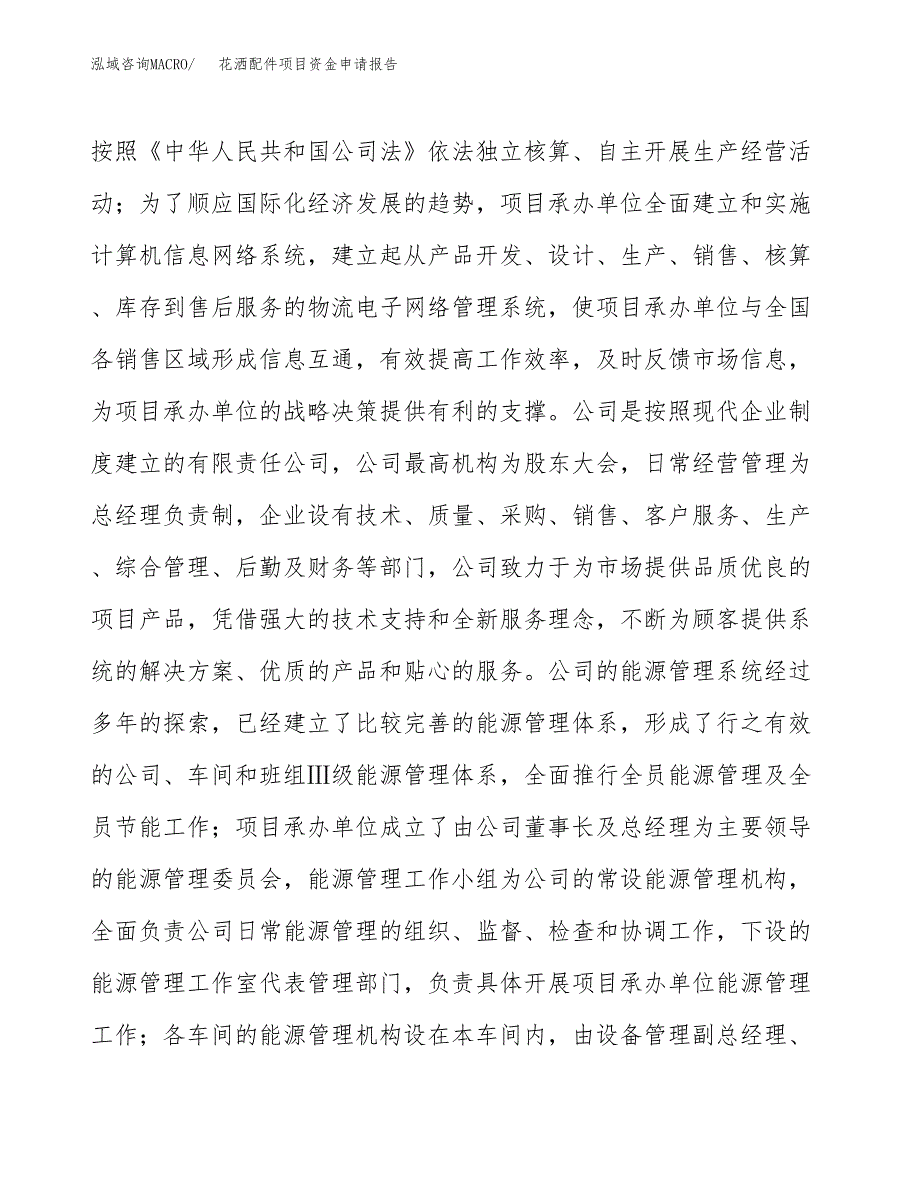 泓域咨询MACRO/　花洒配件项目资金申请报告

按照《中华人民共和国公司法》依法独立核算、自主开展生产经营活动；为了顺应国际化经济发展的趋势，项目承办单位全面建立和实施计算机信息网络系统，建立起从产品开发、设计、生产、销售、核算、库存到售后服务的物流电子网络管理系统，使项目承办单位与全国各销售区域形成信息互通，有效提高工作效率，及时反馈市场信息，为项目承办单位的战略决策提供有利的支撑。公司是按照现代企业制度建立的有限责任公司，公司最高机构为股东大会，日常经营管理为总经理负责制，企业设有技术、质量、采购、销售、客户服务、生产、综合管理、后勤及财务等部门，公司致力于为市场提供品质优良的项目产品，凭借强大的技术支持和全新服务理念，不断为顾客提供系统的解决方案、优质的产品和贴心的服务。公司的能源管理系统经过多年的探索，已经建立了比较完善的能源管理体系，形成了行之有效的公司、车间和班组Ⅲ级能源管理体系，全面推行全员能源管理及全员节能工作；项目承办单位成立了由公司董事长及总经理为主要领导的能源管理委员会，能源管理工作小组为公司的常设能源管理机构，全面负责公司日常能源管理的组织、监督、检查和协调工作，下设的能源管理工作室代表管理部门，负责具体开展项目承办单位能源管理工作；各车间的能源管理机构设在本车间内，由设备管理副总经理、